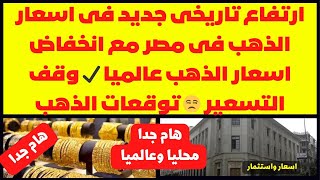 ارتفاع تاريخى جديد فى اسعار الذهب فى مصر مع انخفاض اسعار الذهب عالميا ✓ وقف التسعير 😞 توقعات الذهب

هام جدا

هام جدا
محليا وعالميا

اسعار واستثمار